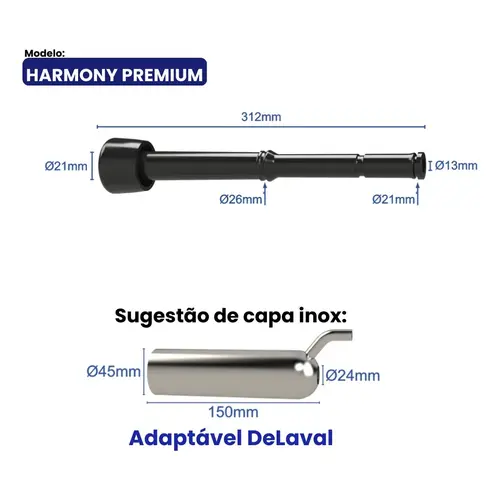 Modelo:
HARMONY PREMIUM

312mm
Ø21mm
Ø13mm
Ø26mm
Ø21mm

Sugestão de capa inox:
Ø45mm
Ø24mm
150mm
Adaptável DeLaval